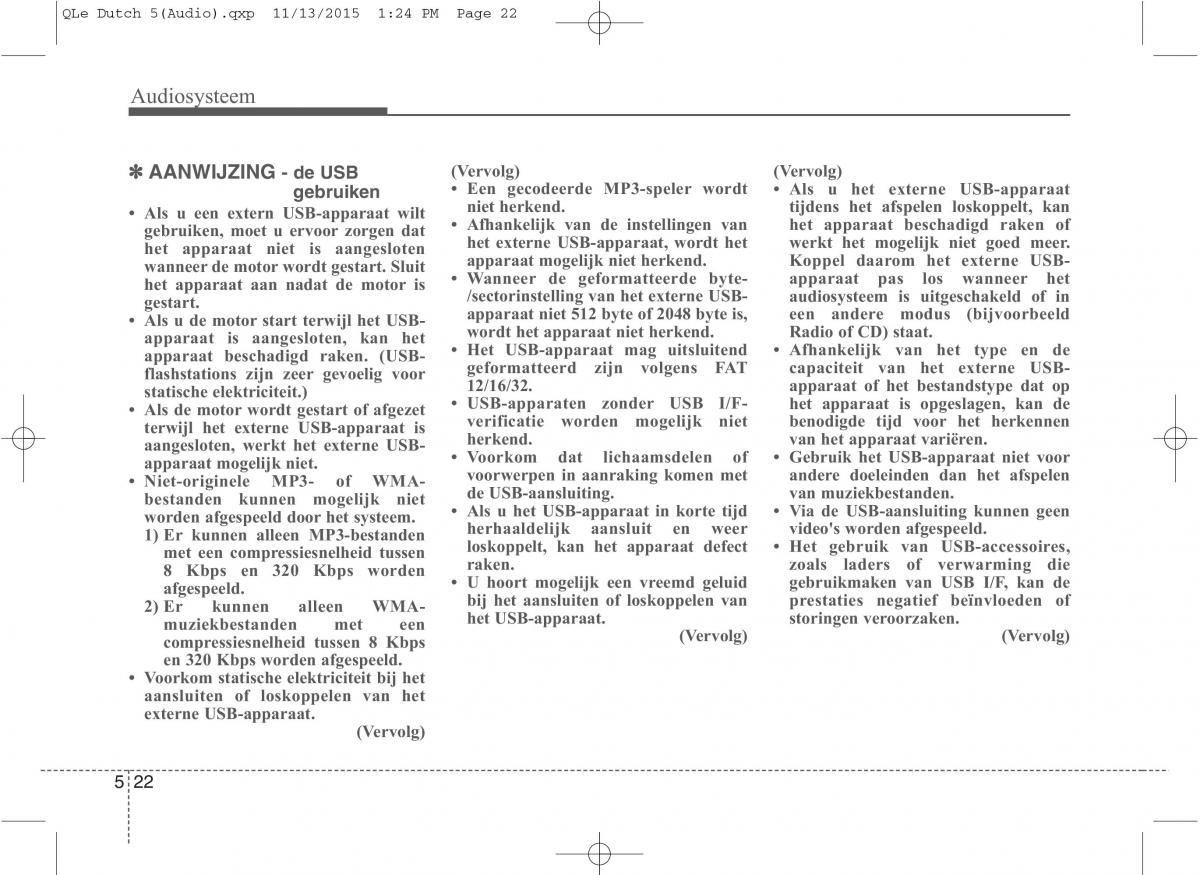 QLe Dutch 5(Audio).qxp 11/13/2015 1:24 PM Page 22

Audiosysteem

✽ AANWIJZING - de USB gebruiken

• Als u een extern USB-apparaat wilt gebruiken, moet u ervoor zorgen dat het apparaat niet is aangesloten wanneer de motor wordt gestart. Sluit het apparaat aan nadat de motor is gestart.
• Als u de motor start terwijl het USB-apparaat is aangesloten, kan het apparaat beschadigd raken. (USB-flashstations zijn zeer gevoelig voor statische elektriciteit.)
• Als de motor wordt gestart of afgezet terwijl het externe USB-apparaat is aangesloten, werkt het externe USB-apparaat mogelijk niet.
• Niet-originele MP3- of WMA-bestanden kunnen mogelijk niet worden afgespeeld door het systeem.
1) Er kunnen alleen MP3-bestanden met een compressiesnelheid tussen 8 Kbps en 320 Kbps worden afgespeeld.
2) Er kunnen alleen WMA-muziekbestanden met een compressiesnelheid tussen 8 Kbps en 320 Kbps worden afgespeeld.
• Voorkom statische elektriciteit bij het aansluiten of loskoppelen van het externe USB-apparaat.
(Vervolg)

(Vervolg)
• Een gecodeerde MP3-speler wordt niet herkend.
• Afhankelijk van de instellingen van het externe USB-apparaat, wordt het apparaat mogelijk niet herkend.
• Wanneer de geformatteerde byte-/sectorinstelling van het externe USB-apparaat niet 512 byte of 2048 byte is, wordt het apparaat niet herkend.
• Het USB-apparaat mag uitsluitend geformatteerd zijn volgens FAT 12/16/32.
• USB-apparaten zonder USB I/F-verificatie worden mogelijk niet herkend.
• Voorkom dat lichaamsdelen of voorwerpen in aanraking komen met de USB-aansluiting.
• Als u het USB-apparaat in korte tijd herhaaldelijk aansluit en weer loskoppelt, kan het apparaat defect raken.
• U hoort mogelijk een vreemd geluid bij het aansluiten of loskoppelen van het USB-apparaat.
(Vervolg)

(Vervolg)
• Als u het externe USB-apparaat tijdens het afspelen loskoppelt, kan het apparaat beschadigd raken of werkt het mogelijk niet goed meer. Koppel daarom het externe USB-apparaat pas los wanneer het audiosysteem is uitgeschakeld of in een andere modus (bijvoorbeeld Radio of CD) staat.
• Afhankelijk van het type en de capaciteit van het externe USB-apparaat of het bestandstype dat op het apparaat is opgeslagen, kan de benodigde tijd voor het herkennen van het apparaat variëren.
• Gebruik het USB-apparaat niet voor andere doeleinden dan het afspelen van muziekbestanden.
• Via de USB-aansluiting kunnen geen video's worden afgespeeld.
• Het gebruik van USB-accessoires, zoals laders of verwarming die gebruikmaken van USB I/F, kan de prestaties negatief beïnvloeden of storingen veroorzaken.
(Vervolg)

5 22